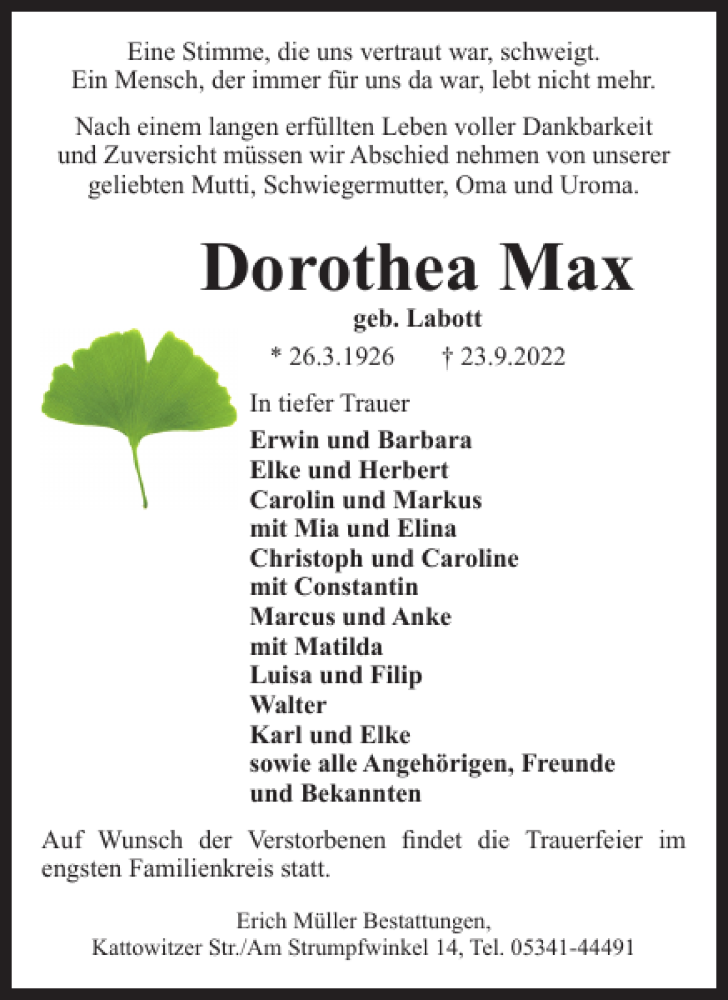 Eine Stimme, die uns vertraut war, schweigt.
Ein Mensch, der immer für uns da war, lebt nicht mehr.

Nach einem langen erfüllten Leben voller Dankbarkeit und Zuversicht müssen wir Abschied nehmen von unserer geliebten Mutti, Schwiegermutter, Oma und Uroma.

Dorothea Max

geb. Labott

* 26.3.1926 † 23.9.2022

In tiefer Trauer

Erwin und Barbara
Elke und Herbert
Carolin und Markus
mit Mia und Elina
Christoph und Caroline
mit Constantin
Marcus und Anke
mit Matilda
Luisa und Filip
Walter
Karl und Elke
sowie alle Angehörigen, Freunde und Bekannten

Auf Wunsch der Verstorbenen findet die Trauerfeier im engsten Familienkreis statt.

Erich Müller Bestattungen,
Kattowitzer Str./Am Strumpfwinkel 14, Tel. 05341-44491